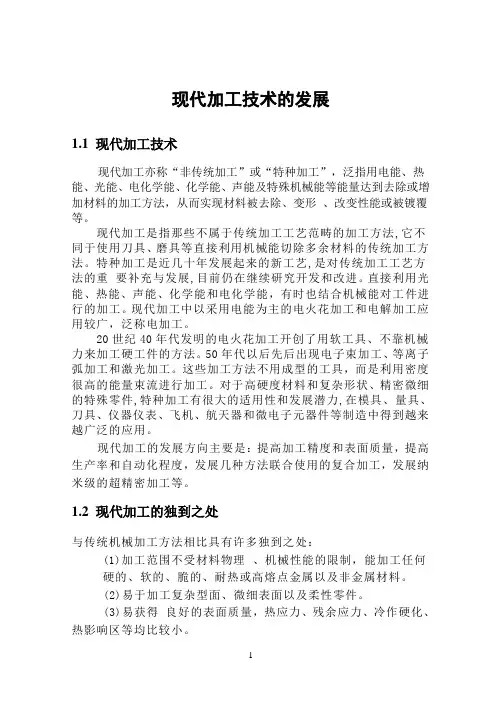 现代加工技术的发展

1.1 现代加工技术

现代加工亦称“非传统加工”或“特种加工”，泛指用电能、热能、光能、电化学能、化学能、声能及特殊机械能等能量达到去除或增加材料的加工方法，从而实现材料被去除、变形 、改变性能或被镀覆等。

现代加工是指那些不属于传统加工工艺范畴的加工方法,它不同于使用刀具、磨具等直接利用机械能切除多余材料的传统加工方法。特种加工是近几十年发展起来的新工艺,是对传统加工工艺方法的重 要补充与发展,目前仍在继续研究开发和改进。直接利用光能、热能、声能、化学能和电化学能，有时也结合机械能对工件进行的加工。现代加工中以采用电能为主的电火花加工和电解加工应用较广，泛称电加工。

20 世纪 40 年代发明的电火花加工开创了用软工具、不靠机械力来加工硬工件的方法。50 年代以后先后出现电子束加工、等离子弧加工和激光加工。这些加工方法不用成型的工具，而是利用密度很高的能量束流进行加工。对于高硬度材料和复杂形状、精密微细的特殊零件,特种加工有很大的适用性和发展潜力,在模具、量具、刀具、仪器仪表、飞机、航天器和微电子元器件等制造中得到越来越广泛的应用。

现代加工的发展方向主要是：提高加工精度和表面质量，提高生产率和自动化程度，发展几种方法联合使用的复合加工，发展纳米级的超精密加工等。

1.2 现代加工的独到之处

与传统机械加工方法相比具有许多独到之处：

(1)加工范围不受材料物理 、机械性能的限制，能加工任何硬的、软的、脆的、耐热或高熔点金属以及非金属材料。

(2)易于加工复杂型面、微细表面以及柔性零件。

(3)易获得 良好的表面质量，热应力、残余应力、冷作硬化、热影响区等均比较小。

1